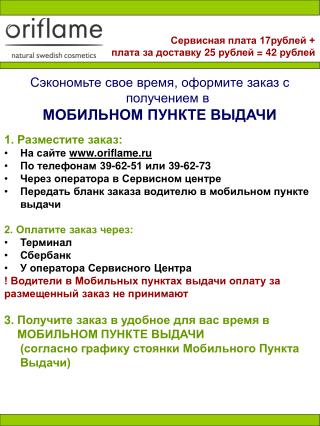 oriflame
natural swedish cosmetics

Сервисная плата 17рублей + плата за доставку 25 рублей = 42 рублей

Сэкономьте свое время, оформите заказ с получением в
МОБИЛЬНОМ ПУНКТЕ ВЫДАЧИ

1. Разместите заказ:
• На сайте www.oriflame.ru
• По телефонам 39-62-51 или 39-62-73
• Через оператора в Сервисном центре
• Передать бланк заказа водителю в мобильном пункте выдачи

2. Оплатите заказ через:
• Терминал
• Сбербанк
• У оператора Сервисного Центра
! Водители в Мобильных пунктах выдачи оплату за размещенный заказ не принимают

3. Получите заказ в удобное для вас время в МОБИЛЬНОМ ПУНКТЕ ВЫДАЧИ (согласно графику стоянки Мобильного Пункта Выдачи)